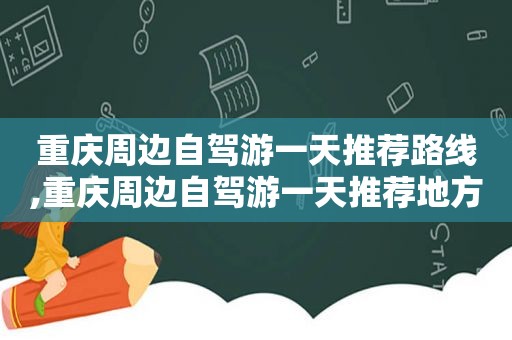 重庆周边自驾游一天推荐路线,重庆周边自驾游一天推荐地方

STAT